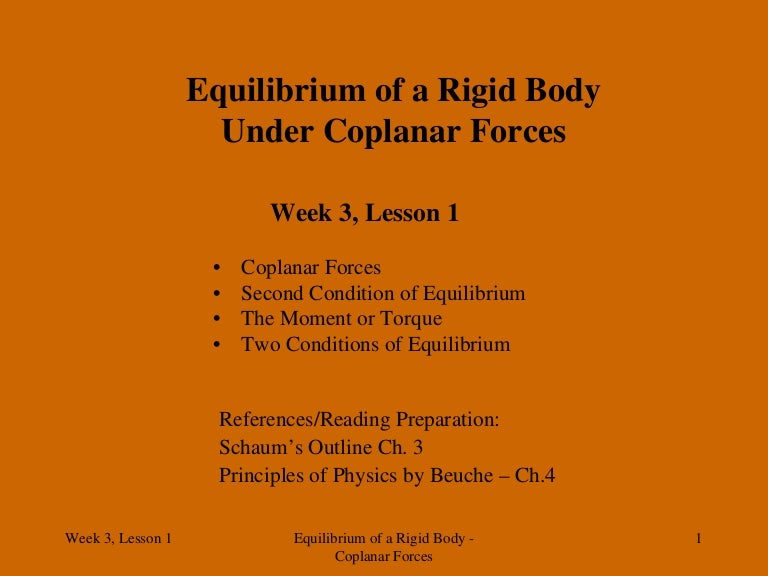 Equilibrium of a Rigid Body
Under Coplanar Forces

Week 3, Lesson 1

• Coplanar Forces
• Second Condition of Equilibrium
• The Moment or Torque
• Two Conditions of Equilibrium

References/Reading Preparation:
Schaum's Outline Ch. 3
Principles of Physics by Beuche – Ch.4

Week 3, Lesson 1

Equilibrium of a Rigid Body - Coplanar Forces

1